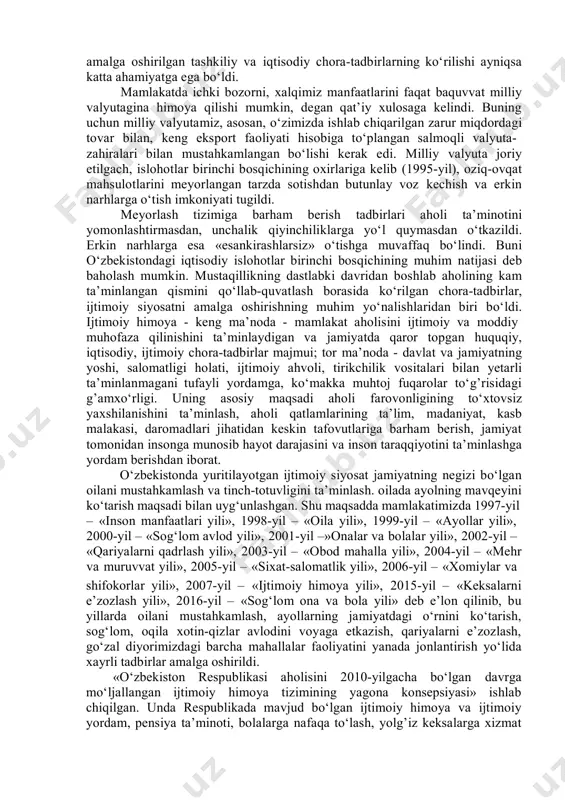 amalga oshirilgan tashkiliy va iqtisodiy chora-tadbirlarning ko‘rilishi ayniqsa katta ahamiyatga ega bo‘ldi.

Mamlakatda ichki bozorni, xalqimiz manfaatlarini faqat baquvvat milliy valyutagina himoya qilishi mumkin, degan qat’iy xulosaga kelindi. Buning uchun milliy valyutamiz, asosan, o‘zimizda ishlab chiqarilgan zarur miqdordagi tovar bilan, keng eksport faoliyati hisobiga to‘plangan salmoqli valyuta-zahiralari bilan mustahkamlangan bo‘lishi kerak edi. Milliy valyuta joriy etilgach, islohotlar birinchi bosqichining oxirlariga kelib (1995-yil), oziq-ovqat mahsulotlarini meyorlangan tarzda sotishdan butunlay voz kechish va erkin narhlarga o‘tish imkoniyati tugildi.

Meyorlash tizimiga barham berish tadbirlari aholi ta’minotini yomonlashtirmasdan, unchalik qiyinchiliklarga yo‘l quymasdan o‘tkazildi. Erkin narhlarga esa «esankirashlarsiz» o‘tishga muvaffaq bo‘lindi. Buni O‘zbekistondagi iqtisodiy islohotlar birinchi bosqichining muhim natijasi deb baholash mumkin. Mustaqillikning dastlabki davridan boshlab aholining kam ta’minlangan qismini qo‘llab-quvatlash borasida ko‘rilgan chora-tadbirlar, ijtimoiy siyosatni amalga oshirishning muhim yo‘nalishlaridan biri bo‘ldi. Ijtimoiy himoya - keng ma’noda - mamlakat aholisini ijtimoiy va moddiy muhofaza qilinishini ta’minlaydigan va jamiyatda qaror topgan huquqiy, iqtisodiy, ijtimoiy chora-tadbirlar majmui; tor ma’noda - davlat va jamiyatning yoshi, salomatligi holati, ijtimoiy ahvoli, tirikchilik vositalari bilan yetarli ta’minlanmagani tufayli yordamga, ko‘makka muhtoj fuqarolar to‘g‘risidagi g‘amxo‘rligi. Uning asosiy maqsadi aholi farovonligining to‘xtovsiz yaxshilanishini ta’minlash, aholi qatlamlarining ta’lim, madaniyat, kasb malakasi, daromadlari jihatidan keskin tafovutlariga barham berish, jamiyat tomonidan insonga munosib hayot darajasini va inson taraqqiyotini ta’minlashga yordam berishdan iborat.

O‘zbekistonda yuritilayotgan ijtimoiy siyosat jamiyatning negizi bo‘lgan oilani mustahkamlash va tinch-totuvligini ta’minlash. oilada ayolning mavqeyini ko‘tarish maqsadi bilan uyg‘unlashgan. Shu maqsadda mamlakatimizda 1997-yil – «Inson manfaatlari yili», 1998-yil – «Oila yili», 1999-yil – «Ayollar yili», 2000-yil – «Sog‘lom avlod yili», 2001-yil –»Onalar va bolalar yili», 2002-yil – «Qariyalarni qadrlash yili», 2003-yil – «Obod mahalla yili», 2004-yil – «Mehr va muruvvat yili», 2005-yil – «Sixat-salomatlik yili», 2006-yil – «Xomiylar va shifokorlar yili», 2007-yil – «Ijtimoiy himoya yili», 2015-yil – «Keksalarni e’zozlash yili», 2016-yil – «Sog‘lom ona va bola yili» deb e’lon qilinib, bu yillarda oilani mustahkamlash, ayollarning jamiyatdagi o‘rnini ko‘tarish, sog‘lom, oqila xotin-qizlar avlodini voyaga etkazish, qariyalarni e’zozlash, go‘zal diyorimizdagi barcha mahallalar faoliyatini yanada jonlantirish yo‘lida xayrli tadbirlar amalga oshirildi.

«O‘zbekiston Respublikasi aholisini 2010-yilgacha bo‘lgan davrga mo‘ljallangan ijtimoiy himoya tizimining yagona konsepsiyasi» ishlab chiqilgan. Unda Respublikada mavjud bo‘lgan ijtimoiy himoya va ijtimoiy yordam, pensiya ta’minoti, bolalarga nafaqa to‘lash, yolg‘iz keksalarga xizmat